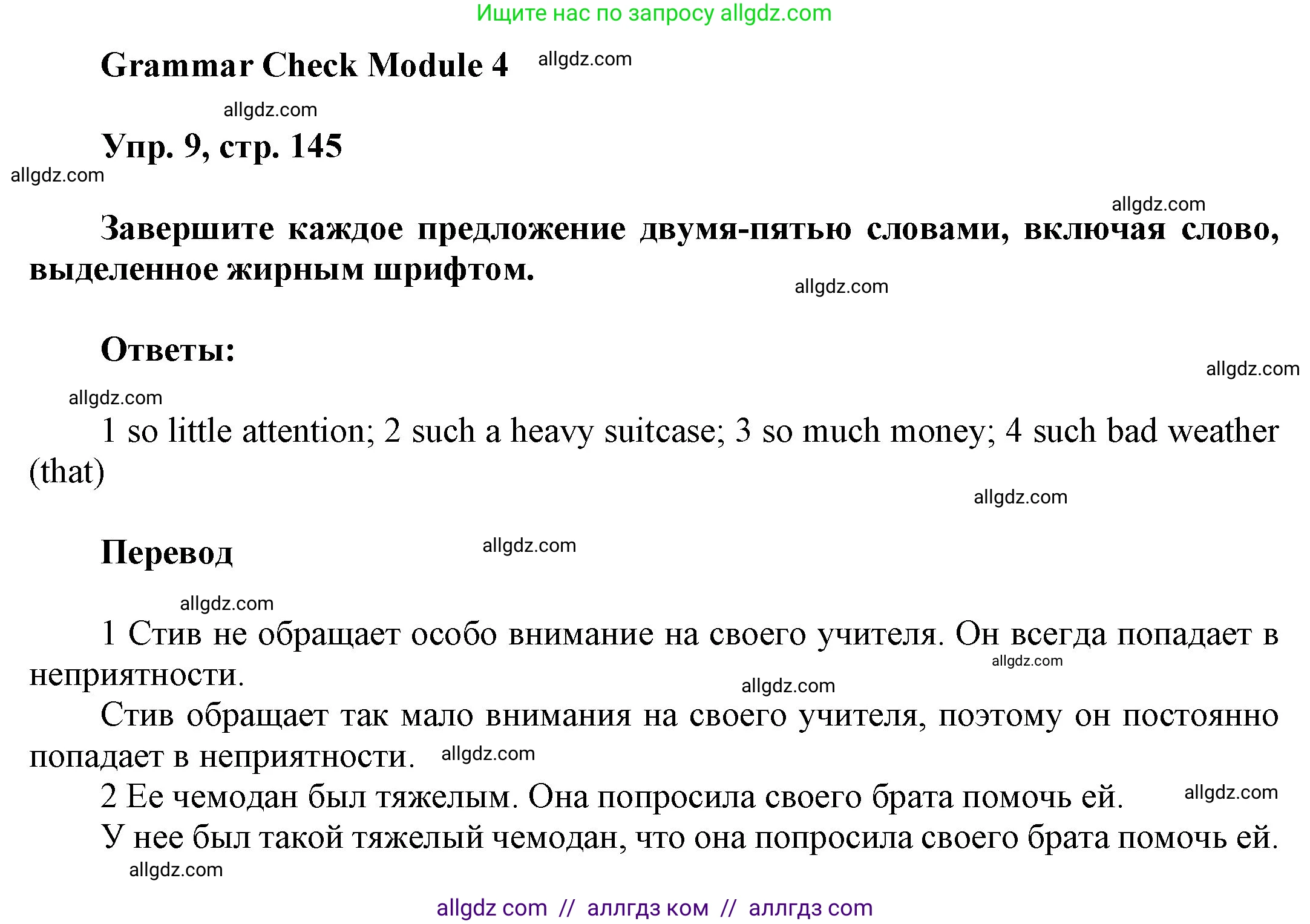 Ищите нас по запросу allgdz.com

Grammar Check Module 4 allgdz.com

allgdz.com

Упр. 9, стр. 145

allgdz.com

allgdz.com

Завершите каждое предложение двумя-пятью словами, включая слово, выделенное жирным шрифтом.

allgdz.com

Ответы:

allgdz.com

allgdz.com

1 so little attention; 2 such a heavy suitcase; 3 so much money; 4 such bad weather (that)

allgdz.com

Перевод allgdz.com

allgdz.com

1 Стив не обращает особо внимание на своего учителя. Он всегда попадает в неприятности. allgdz.com

allgdz.com

Стив обращает так мало внимания на своего учителя, поэтому он постоянно попадает в неприятности. allgdz.com

2 Ее чемодан был тяжелым. Она попросила своего брата помочь ей. allgdz.com

У нее был такой тяжелый чемодан, что она попросила своего брата помочь ей.

allgdz.com

allgdz com // аллгдз ком // аллгдз com